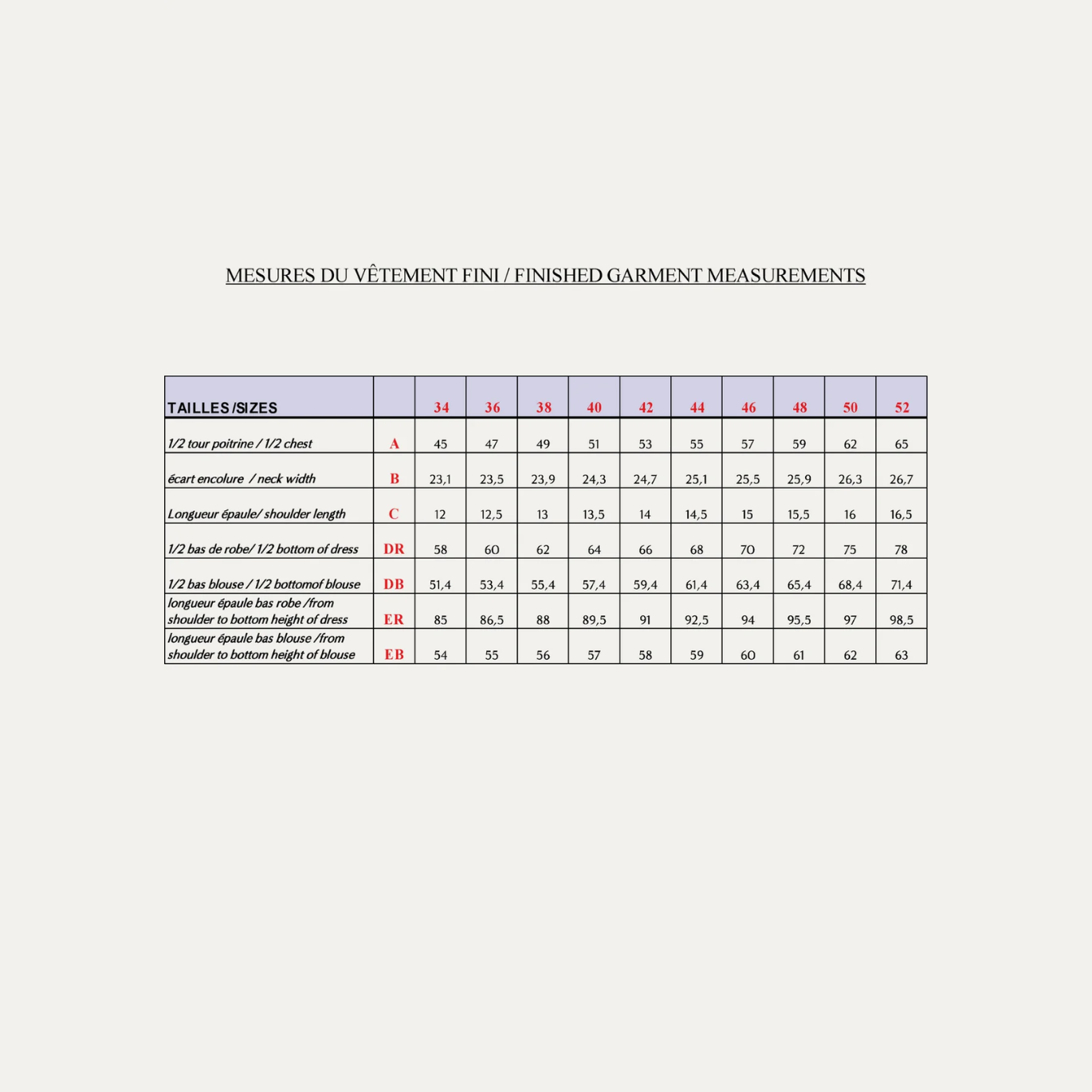 MESURES DU VÊTEMENT FINI / FINISHED GARMENT MEASUREMENTS

| TAILLES /SIZES | | 34 | 36 | 38 | 40 | 42 | 44 | 46 | 48 | 50 | 52 |
|---|---|---|---|---|---|---|---|---|---|---|---|
| 1/2 tour poitrine / 1/2 chest | A | 45 | 47 | 49 | 51 | 53 | 55 | 57 | 59 | 62 | 65 |
| écart encolure / neck width | B | 23,1 | 23,5 | 23,9 | 24,3 | 24,7 | 25,1 | 25,5 | 25,9 | 26,3 | 26,7 |
| Longueur épaule/ shoulder length | C | 12 | 12,5 | 13 | 13,5 | 14 | 14,5 | 15 | 15,5 | 16 | 16,5 |
| 1/2 bas de robe/ 1/2 bottom of dress | DR | 58 | 60 | 62 | 64 | 66 | 68 | 70 | 72 | 75 | 78 |
| 1/2 bas blouse / 1/2 bottomof blouse | DB | 51,4 | 53,4 | 55,4 | 57,4 | 59,4 | 61,4 | 63,4 | 65,4 | 68,4 | 71,4 |
| longueur épaule bas robe /from shoulder to bottom height of dress | ER | 85 | 86,5 | 88 | 89,5 | 91 | 92,5 | 94 | 95,5 | 97 | 98,5 |
| longueur épaule bas blouse /from shoulder to bottom height of blouse | EB | 54 | 55 | 56 | 57 | 58 | 59 | 60 | 61 | 62 | 63 |